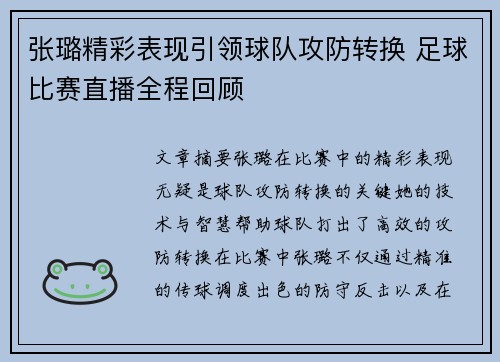 张璐精彩表现引领球队攻防转换 足球比赛直播全程回顾

文章摘要张璐在比赛中的精彩表现无疑是球队攻防转换的关键她的技术与智慧帮助球队打出了高效的攻防转换在比赛中张璐不仅通过精准的传球调度出色的防守反击以及在